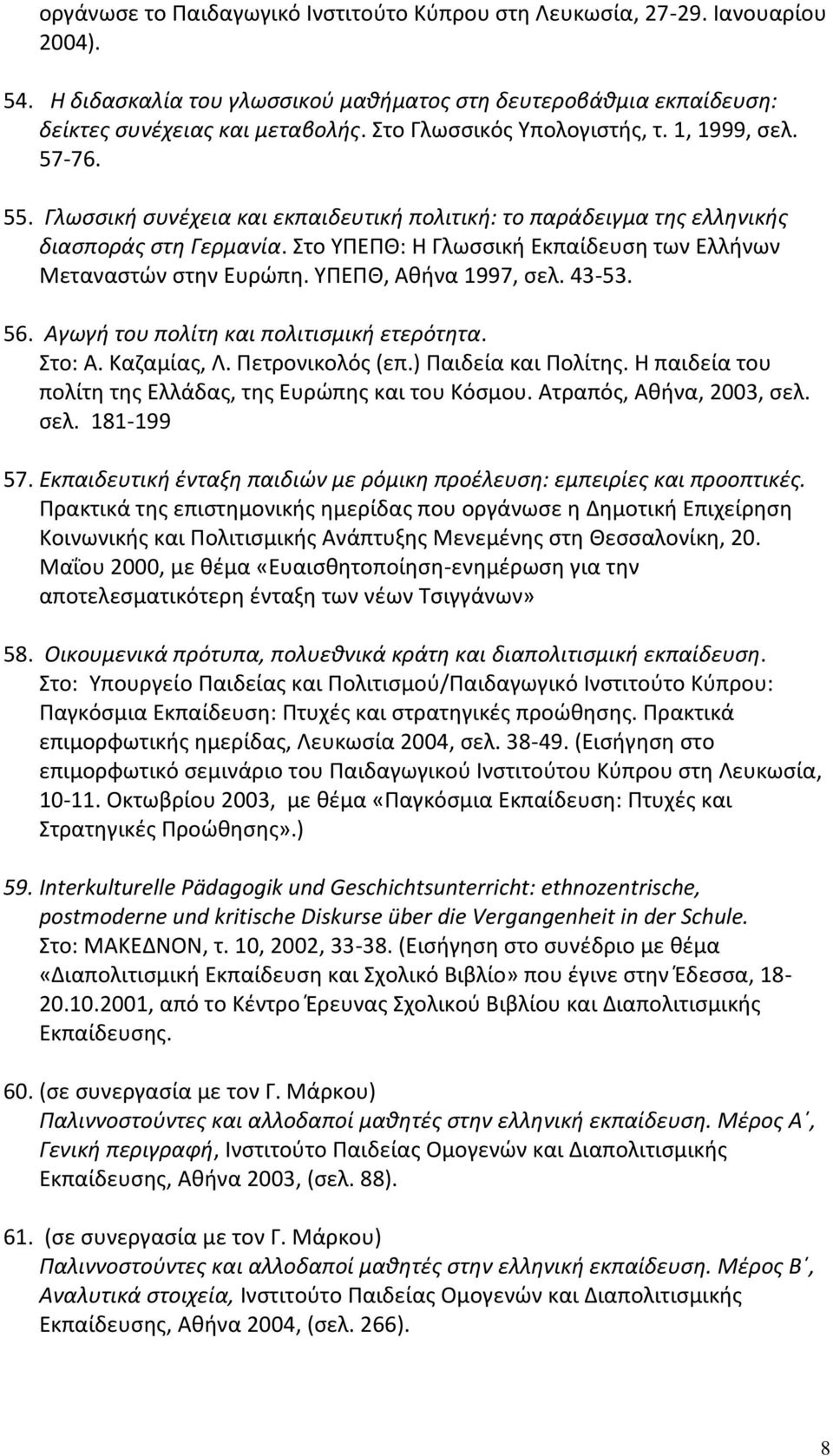 οργάνωσε το Παιδαγωγικό Ινστιτούτο Κύπρου στη Λευκωσία, 27-29. Ιανουαρίου 2004).

54. Η διδασκαλία του γλωσσικού μαθήματος στη δευτεροβάθμια εκπαίδευση: δείκτες συνέχειας και μεταβολής. Στο Γλωσσικός Υπολογιστής, τ. 1, 1999, σελ. 57-76.

55. Γλωσσική συνέχεια και εκπαιδευτική πολιτική: το παράδειγμα της ελληνικής διασποράς στη Γερμανία. Στο ΥΠΕΠΘ: Η Γλωσσική Εκπαίδευση των Ελλήνων Μεταναστών στην Ευρώπη. ΥΠΕΠΘ, Αθήνα 1997, σελ. 43-53.

56. Αγωγή του πολίτη και πολιτισμική ετερότητα. Στο: Α. Καζαμίας, Λ. Πετρονικολός (επ.) Παιδεία και Πολίτης. Η παιδεία του πολίτη της Ελλάδας, της Ευρώπης και του Κόσμου. Ατραπός, Αθήνα, 2003, σελ. σελ. 181-199

57. Εκπαιδευτική ένταξη παιδιών με ρόμικη προέλευση: εμπειρίες και προοπτικές. Πρακτικά της επιστημονικής ημερίδας που οργάνωσε η Δημοτική Επιχείρηση Κοινωνικής και Πολιτισμικής Ανάπτυξης Μενεμένης στη Θεσσαλονίκη, 20. Μαΐου 2000, με θέμα «Ευαισθητοποίηση-ενημέρωση για την αποτελεσματικότερη ένταξη των νέων Τσιγγάνων»

58. Οικουμενικά πρότυπα, πολυεθνικά κράτη και διαπολιτισμική εκπαίδευση. Στο: Υπουργείο Παιδείας και Πολιτισμού/Παιδαγωγικό Ινστιτούτο Κύπρου: Παγκόσμια Εκπαίδευση: Πτυχές και στρατηγικές προώθησης. Πρακτικά επιμορφωτικής ημερίδας, Λευκωσία 2004, σελ. 38-49. (Εισήγηση στο επιμορφωτικό σεμινάριο του Παιδαγωγικού Ινστιτούτου Κύπρου στη Λευκωσία, 10-11. Οκτωβρίου 2003, με θέμα «Παγκόσμια Εκπαίδευση: Πτυχές και Στρατηγικές Προώθησης».)

59. Interkulturelle Pädagogik und Geschichtsunterricht: ethnozentrische, postmoderne und kritische Diskurse über die Vergangenheit in der Schule. Στο: ΜΑΚΕΔΝΟΝ, τ. 10, 2002, 33-38. (Εισήγηση στο συνέδριο με θέμα «Διαπολιτισμική Εκπαίδευση και Σχολικό Βιβλίο» που έγινε στην Έδεσσα, 18-20.10.2001, από το Κέντρο Έρευνας Σχολικού Βιβλίου και Διαπολιτισμικής Εκπαίδευσης.

60. (σε συνεργασία με τον Γ. Μάρκου) Παλιννοστούντες και αλλοδαποί μαθητές στην ελληνική εκπαίδευση. Μέρος Α΄, Γενική περιγραφή, Ινστιτούτο Παιδείας Ομογενών και Διαπολιτισμικής Εκπαίδευσης, Αθήνα 2003, (σελ. 88).

61. (σε συνεργασία με τον Γ. Μάρκου) Παλιννοστούντες και αλλοδαποί μαθητές στην ελληνική εκπαίδευση. Μέρος Β΄, Αναλυτικά στοιχεία, Ινστιτούτο Παιδείας Ομογενών και Διαπολιτισμικής Εκπαίδευσης, Αθήνα 2004, (σελ. 266).

8